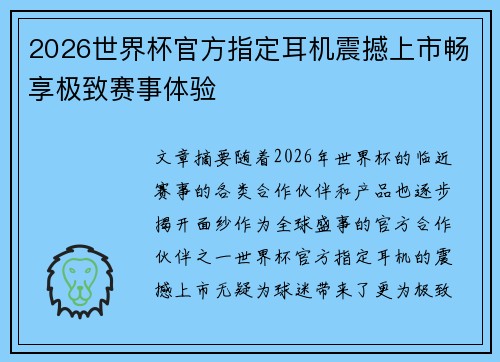 2026世界杯官方指定耳机震撼上市畅享极致赛事体验

文章摘要随着2026年世界杯的临近赛事的各类合作伙伴和产品也逐步揭开面纱作为全球盛事的官方合作伙伴之一世界杯官方指定耳机的震撼上市无疑为球迷带来了更为极致